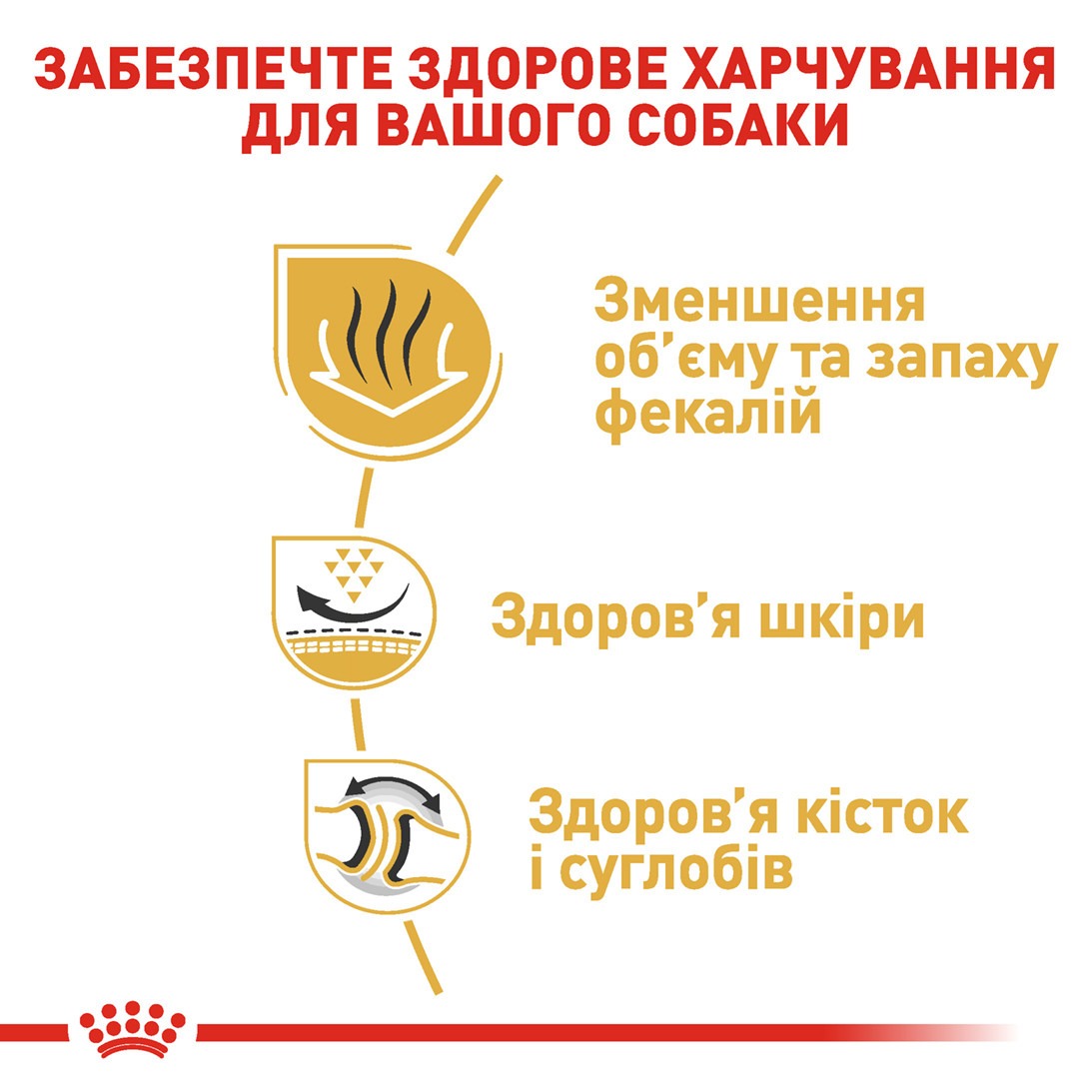 ЗАБЕЗПЕЧТЕ ЗДОРОВЕ ХАРЧУВАННЯ ДЛЯ ВАШОГО СОБАКИ

Зменшення об'єму та запаху фекалій

Здоров'я шкіри

Здоров'я кісток і суглобів